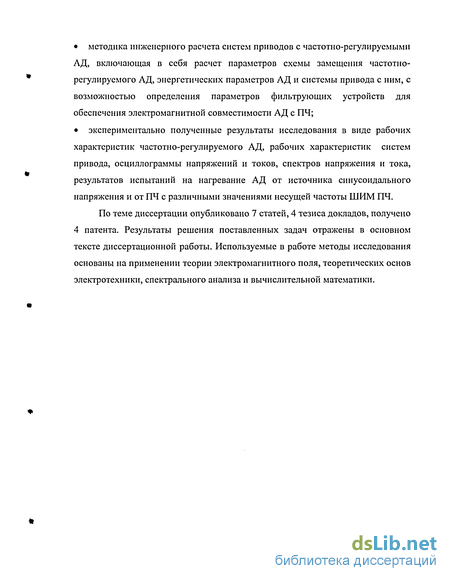 • методика инженерного расчета систем приводов с частотно-регулируемыми АД, включающая в себя расчет параметров схемы замещения частотно-регулируемого АД, энергетических параметров АД и системы привода с ним, с возможностью определения параметров фильтрующих устройств для обеспечения электромагнитной совместимости АД с ПЧ;

• экспериментально полученные результаты исследования в виде рабочих характеристик частотно-регулируемого АД, рабочих характеристик систем привода, осциллограммы напряжений и токов, спектров напряжения и тока, результатов испытаний на нагревание АД от источника синусоидального напряжения и от ПЧ с различными значениями несущей частоты ШИМ ПЧ.

По теме диссертации опубликовано 7 статей, 4 тезиса докладов, получено 4 патента. Результаты решения поставленных задач отражены в основном тексте диссертационной работы. Используемые в работе методы исследования основаны на применении теории электромагнитного поля, теоретических основ электротехники, спектрального анализа и вычислительной математики.

dsLib.net
библиотека диссертаций